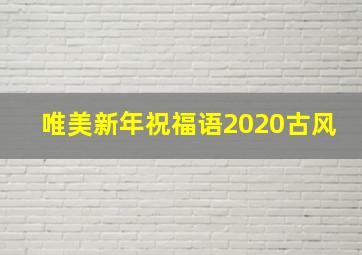 唯美新年祝福语2020古风